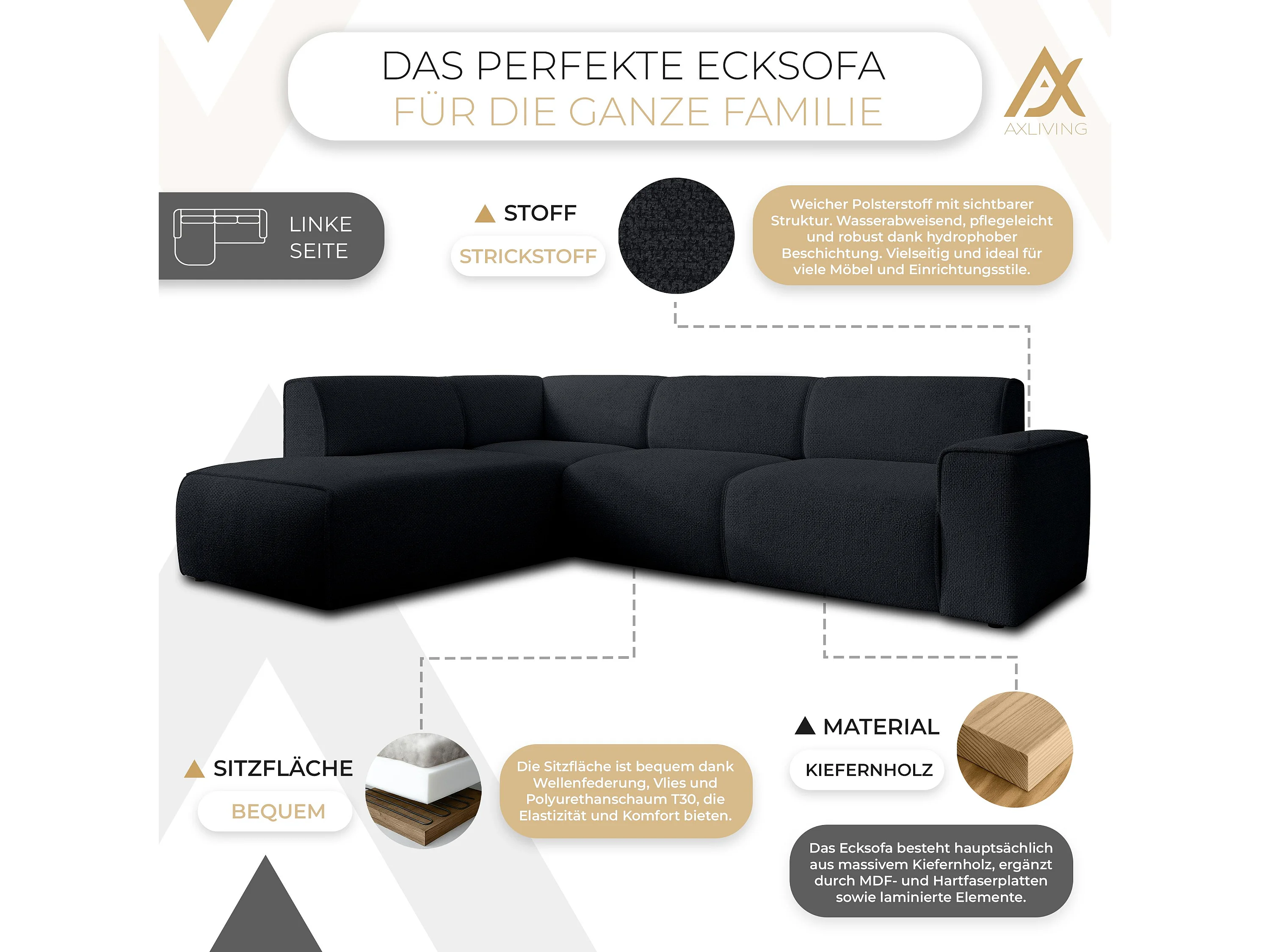 DAS PERFEKTE ECKSOFA
FÜR DIE GANZE FAMILIE

AXLIVING

LINKE SEITE

STOFF

STRICKSTOFF

Weicher Polsterstoff mit sichtbarer Struktur. Wasserabweisend, pflegeleicht und robust dank hydrophober Beschichtung. Vielseitig und ideal für viele Möbel und Einrichtungsstile.

SITZFLÄCHE

BEQUEM

Die Sitzfläche ist bequem dank Wellenfederung, Vlies und Polyurethanschaum T30, die Elastizität und Komfort bieten.

MATERIAL

KIEFERNHOLZ

Das Ecksofa besteht hauptsächlich aus massivem Kiefernholz, ergänzt durch MDF- und Hartfaserplatten sowie laminierte Elemente.